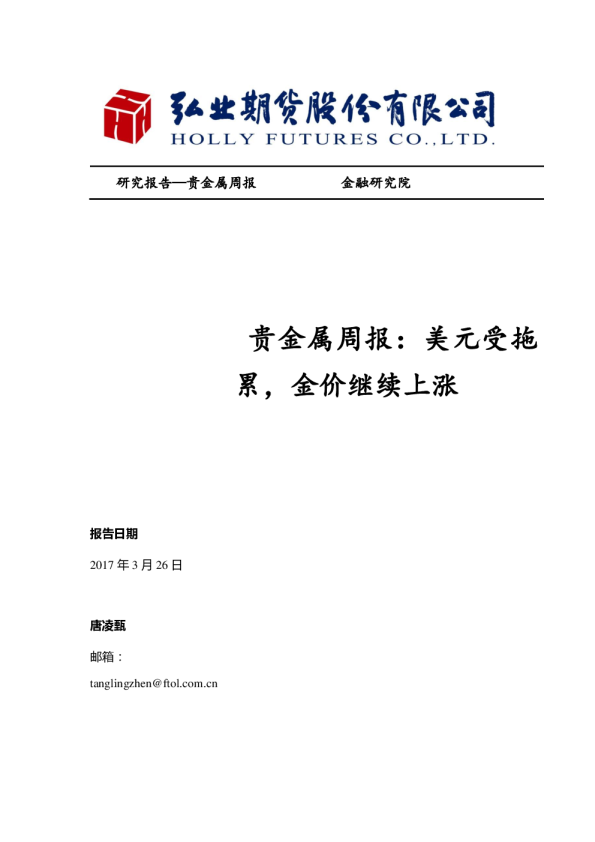 弘业期货股份有限公司
HOLLY FUTURES CO.,LTD.

研究报告—贵金属周报　　　　金融研究院

贵金属周报：美元受拖累，金价继续上涨

报告日期

2017 年 3 月 26 日

唐凌甄

邮箱：

tanglingzhen@ftol.com.cn